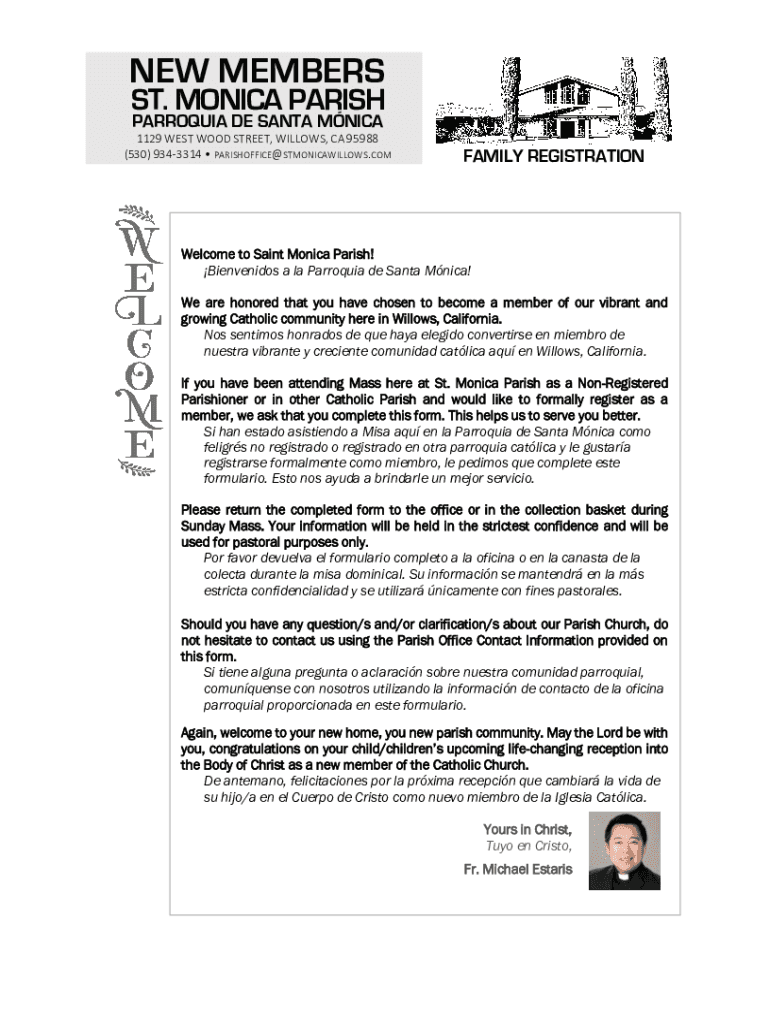 NEW MEMBERS
ST. MONICA PARISH
PARROQUIA DE SANTA MÓNICA
1129 WEST WOOD STREET, WILLOWS, CA 95988
(530) 934-3314 • PARISHOFFICE@STMONICAWILLOWS.COM

FAMILY REGISTRATION

WELCOME

Welcome to Saint Monica Parish!
¡Bienvenidos a la Parroquia de Santa Mónica!

We are honored that you have chosen to become a member of our vibrant and growing Catholic community here in Willows, California.
Nos sentimos honrados de que haya elegido convertirse en miembro de nuestra vibrante y creciente comunidad católica aquí en Willows, California.

If you have been attending Mass here at St. Monica Parish as a Non-Registered Parishioner or in other Catholic Parish and would like to formally register as a member, we ask that you complete this form. This helps us to serve you better.
Si han estado asistiendo a Misa aquí en la Parroquia de Santa Mónica como feligrés no registrado o registrado en otra parroquia católica y le gustaría registrarse formalmente como miembro, le pedimos que complete este formulario. Esto nos ayuda a brindarle un mejor servicio.

Please return the completed form to the office or in the collection basket during Sunday Mass. Your information will be held in the strictest confidence and will be used for pastoral purposes only.
Por favor devuelva el formulario completo a la oficina o en la canasta de la colecta durante la misa dominical. Su información se mantendrá en la más estricta confidencialidad y se utilizará únicamente con fines pastorales.

Should you have any question/s and/or clarification/s about our Parish Church, do not hesitate to contact us using the Parish Office Contact Information provided on this form.
Si tiene alguna pregunta o aclaración sobre nuestra comunidad parroquial, comuníquense con nosotros utilizando la información de contacto de la oficina parroquial proporcionada en este formulario.

Again, welcome to your new home, you new parish community. May the Lord be with you, congratulations on your child/children's upcoming life-changing reception into the Body of Christ as a new member of the Catholic Church.
De antemano, felicitaciones por la próxima recepción que cambiará la vida de su hijo/a en el Cuerpo de Cristo como nuevo miembro de la Iglesia Católica.

Yours in Christ,
Tuyo en Cristo,

Fr. Michael Estaris